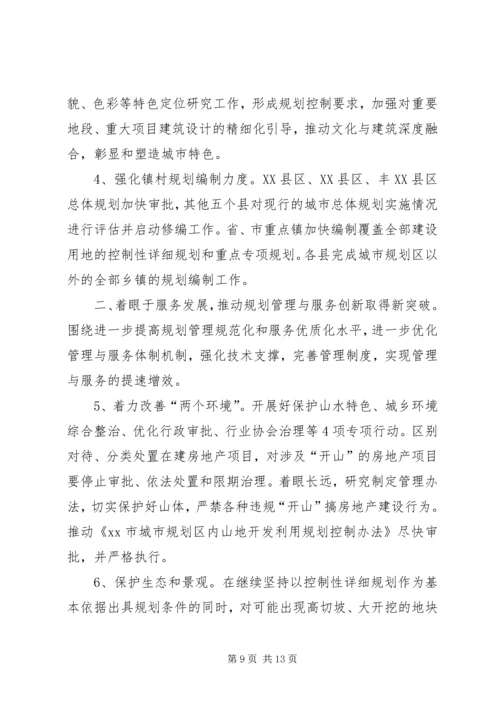 貌、色彩等特色定位研究工作，形成规划控制要求，加强对重要地段、重大项目建筑设计的精细化引导，推动文化与建筑深度融合，彰显和塑造城市特色。

4、强化镇村规划编制力度。XX县区、XX县区、丰XX县区总体规划加快审批，其他五个县对现行的城市总体规划实施情况进行评估并启动修编工作。省、市重点镇加快编制覆盖全部建设用地的控制性详细规划和重点专项规划。各县完成城市规划区以外的全部乡镇的规划编制工作。

二、着眼于服务发展，推动规划管理与服务创新取得新突破。围绕进一步提高规划管理规范化和服务优质化水平，进一步优化管理与服务体制机制，强化技术支撑，完善管理制度，实现管理与服务的提速增效。

5、着力改善“两个环境”。开展好保护山水特色、城乡环境综合整治、优化行政审批、行业协会治理等4项专项行动。区别对待、分类处置在建房地产项目，对涉及“开山”的房地产项目要停止审批、依法处置和限期治理。着眼长远，研究制定管理办法，切实保护好山体，严禁各种违规“开山”搞房地产建设行为。推动《xx市城市规划区内山地开发利用规划控制办法》尽快审批，并严格执行。

6、保护生态和景观。在继续坚持以控制性详细规划作为基本依据出具规划条件的同时，对可能出现高切坡、大开挖的地块

第9页 共13页